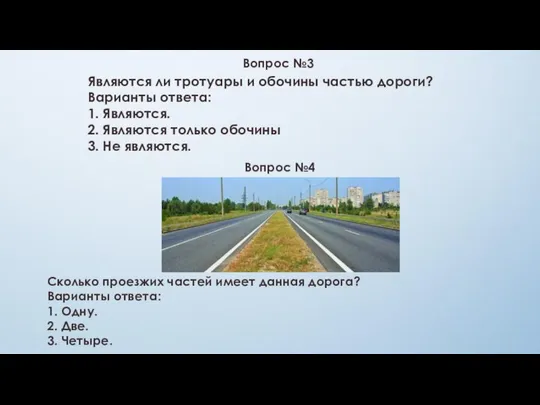 Вопрос №3

Являются ли тротуары и обочины частью дороги?
Варианты ответа:
1. Являются.
2. Являются только обочины
3. Не являются.

Вопрос №4

Сколько проезжих частей имеет данная дорога?
Варианты ответа:
1. Одну.
2. Две.
3. Четыре.